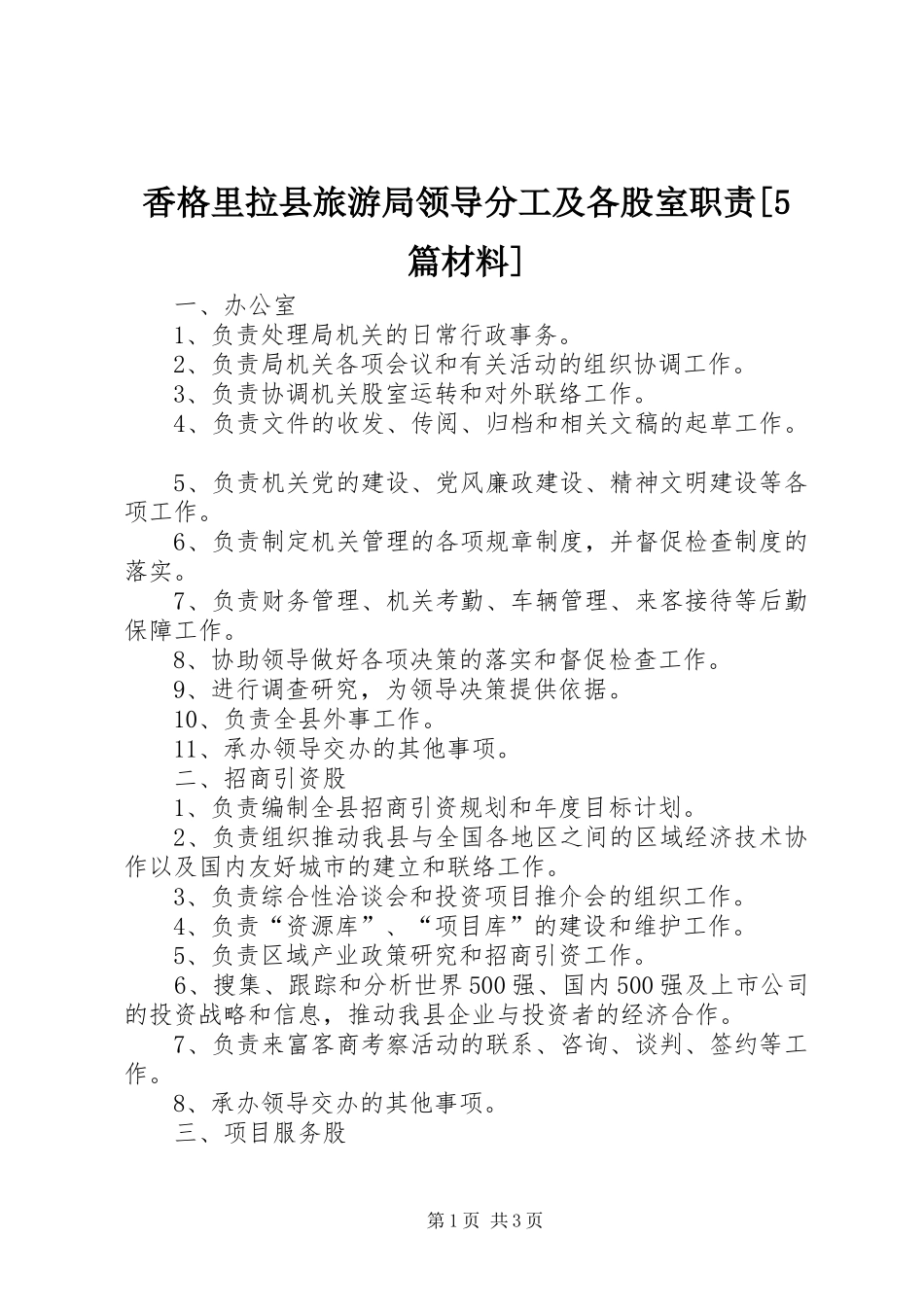 香格里拉县旅游局领导分工及各股室职责[5篇材料]

一、办公室

1、负责处理局机关的日常行政事务。

2、负责局机关各项会议和有关活动的组织协调工作。

3、负责协调机关股室运转和对外联络工作。

4、负责文件的收发、传阅、归档和相关文稿的起草工作。

5、负责机关党的建设、党风廉政建设、精神文明建设等各项工作。

6、负责制定机关管理的各项规章制度，并督促检查制度的落实。

7、负责财务管理、机关考勤、车辆管理、来客接待等后勤保障工作。

8、协助领导做好各项决策的落实和督促检查工作。

9、进行调查研究，为领导决策提供依据。

10、负责全县外事工作。

11、承办领导交办的其他事项。

二、招商引资股

1、负责编制全县招商引资规划和年度目标计划。

2、负责组织推动我县与全国各地区之间的区域经济技术协作以及国内友好城市的建立和联络工作。

3、负责综合性洽谈会和投资项目推介会的组织工作。

4、负责“资源库”、“项目库”的建设和维护工作。

5、负责区域产业政策研究和招商引资工作。

6、搜集、跟踪和分析世界500强、国内500强及上市公司的投资战略和信息，推动我县企业与投资者的经济合作。

7、负责来富客商考察活动的联系、咨询、谈判、签约等工作。

8、承办领导交办的其他事项。

三、项目服务股

第1页 共3页